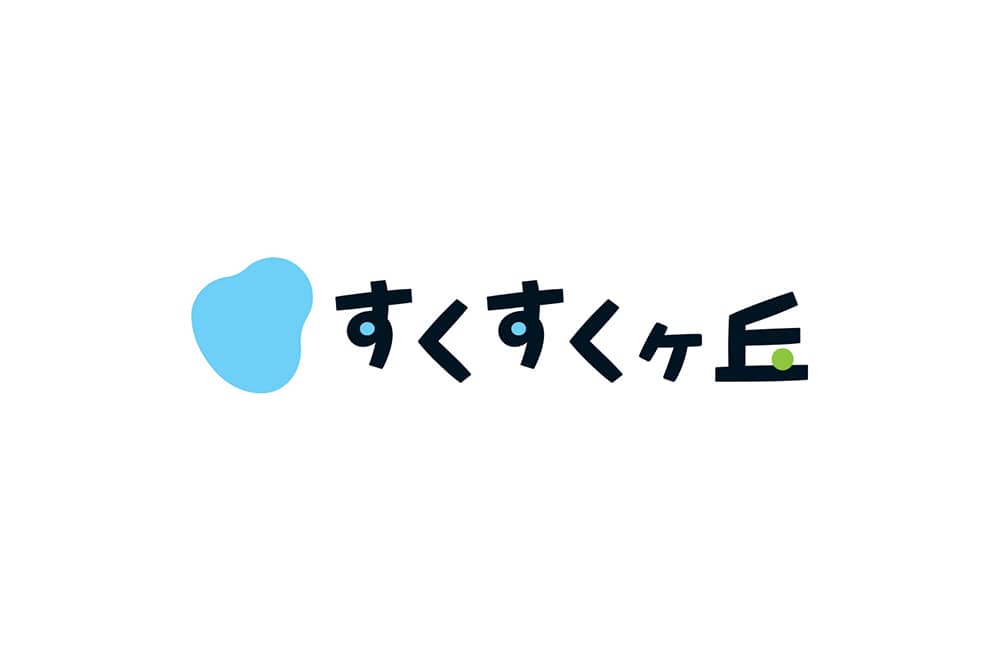 すくすくヶ丘